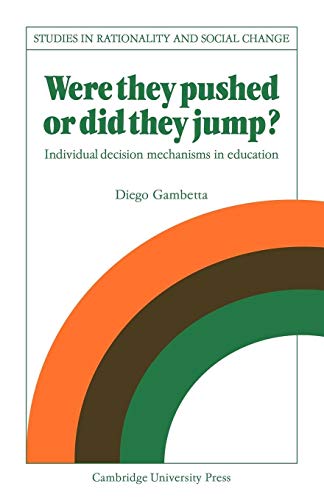 STUDIES IN RATIONALITY AND SOCIAL CHANGE

Were they pushed or did they jump?

Individual decision mechanisms in education

Diego Gambetta

Cambridge University Press